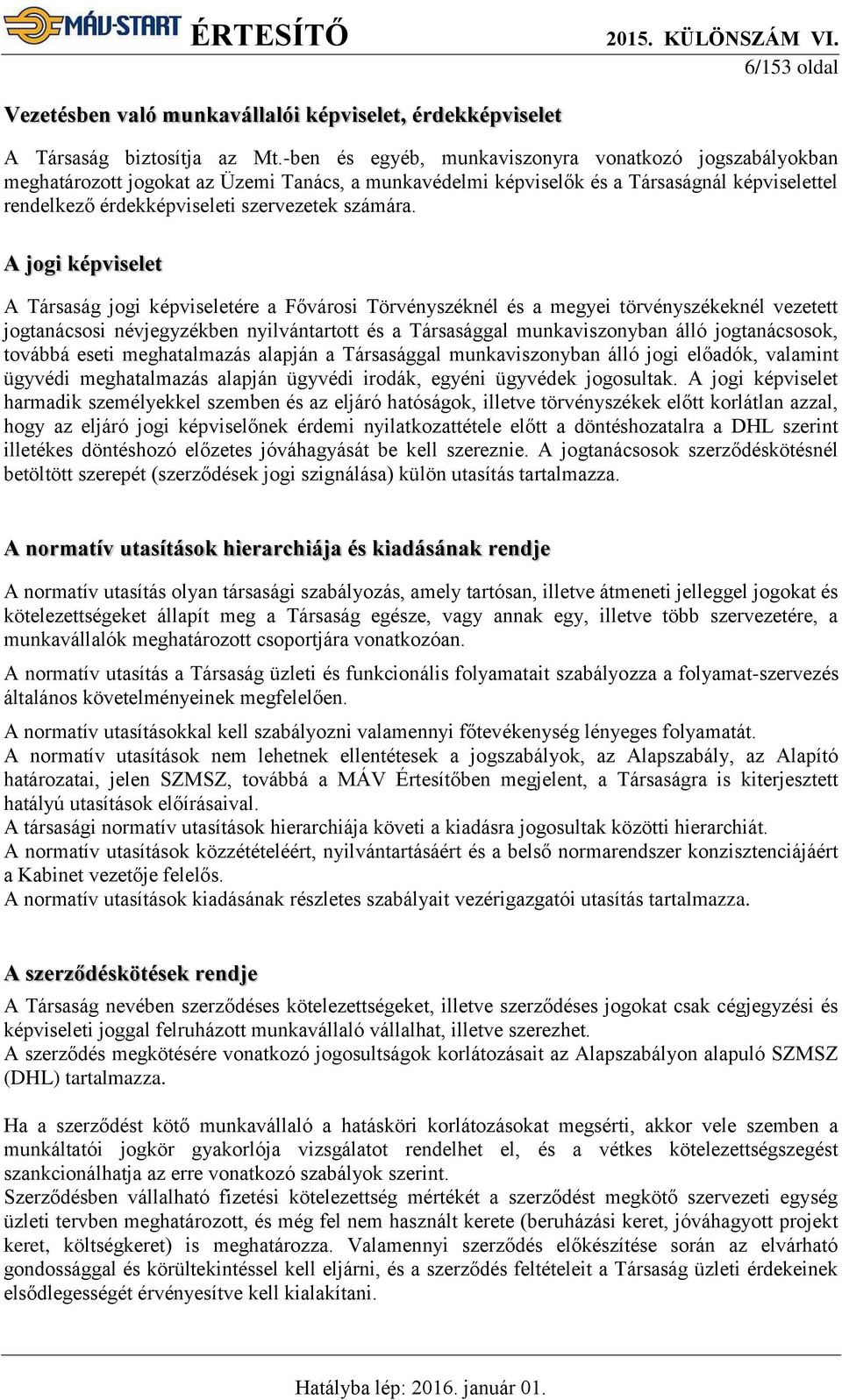 MÁV-START ÉRTESÍTŐ 2015. KÜLÖNSZÁM VI.
6/153 oldal

Vezetésben való munkavállalói képviselet, érdekképviselet

A Társaság biztosítja az Mt.-ben és egyéb, munkaviszonyra vonatkozó jogszabályokban meghatározott jogokat az Üzemi Tanács, a munkavédelmi képviselők és a Társaságnál képviselettel rendelkező érdekképviseleti szervezetek számára.

A jogi képviselet

A Társaság jogi képviseletére a Fővárosi Törvényszéknél és a megyei törvényszékeknél vezetett jogtanácsosi névjegyzékben nyilvántartott és a Társasággal munkaviszonyban álló jogtanácsosok, továbbá eseti meghatalmazás alapján a Társasággal munkaviszonyban álló jogi előadók, valamint ügyvédi meghatalmazás alapján ügyvédi irodák, egyéni ügyvédek jogosultak. A jogi képviselet harmadik személyekkel szemben és az eljáró hatóságok, illetve törvényszékek előtt korlátlan azzal, hogy az eljáró jogi képviselőnek érdemi nyilatkozattétele előtt a döntéshozatalra a DHL szerint illetékes döntéshozó előzetes jóváhagyását be kell szereznie. A jogtanácsosok szerződéskötésnél betöltött szerepét (szerződések jogi szignálása) külön utasítás tartalmazza.

A normatív utasítások hierarchiája és kiadásának rendje

A normatív utasítás olyan társasági szabályozás, amely tartósan, illetve átmeneti jelleggel jogokat és kötelezettségeket állapít meg a Társaság egésze, vagy annak egy, illetve több szervezetére, a munkavállalók meghatározott csoportjára vonatkozóan.
A normatív utasítás a Társaság üzleti és funkcionális folyamatait szabályozza a folyamat-szervezés általános követelményeinek megfelelően.
A normatív utasításokkal kell szabályozni valamennyi főtevékenység lényeges folyamatát.
A normatív utasítások nem lehetnek ellentétesek a jogszabályok, az Alapszabály, az Alapító határozatai, jelen SZMSZ, továbbá a MÁV Értesítőben megjelent, a Társaságra is kiterjesztett hatályú utasítások előírásaival.
A társasági normatív utasítások hierarchiája követi a kiadásra jogosultak közötti hierarchiát.
A normatív utasítások közzétételéért, nyilvántartásáért és a belső normarendszer konzisztenciájáért a Kabinet vezetője felelős.
A normatív utasítások kiadásának részletes szabályait vezérigazgatói utasítás tartalmazza.

A szerződéskötések rendje

A Társaság nevében szerződéses kötelezettségeket, illetve szerződéses jogokat csak cégjegyzési és képviseleti joggal felruházott munkavállaló vállalhat, illetve szerezhet.
A szerződés megkötésére vonatkozó jogosultságok korlátozásait az Alapszabályon alapuló SZMSZ (DHL) tartalmazza.

Ha a szerződést kötő munkavállaló a hatásköri korlátozásokat megsérti, akkor vele szemben a munkáltatói jogkör gyakorlója vizsgálatot rendelhet el, és a vétkes kötelezettségszegést szankcionálhatja az erre vonatkozó szabályok szerint.
Szerződésben vállalható fizetési kötelezettség mértékét a szerződést megkötő szervezeti egység üzleti tervben meghatározott, és még fel nem használt kerete (beruházási keret, jóváhagyott projekt keret, költségkeret) is meghatározza. Valamennyi szerződés előkészítése során az elvárható gondossággal és körültekintéssel kell eljárni, és a szerződés feltételeit a Társaság üzleti érdekeinek elsődlegességét érvényesítve kell kialakítani.

Hatályba lép: 2016. január 01.